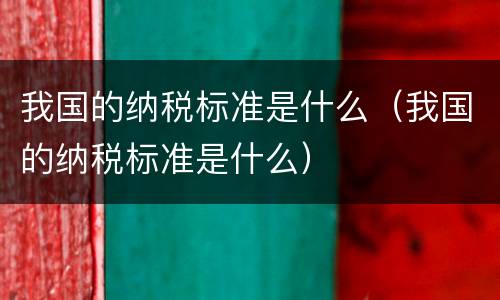 我国的纳税标准是什么（我国的纳税标准是什么）